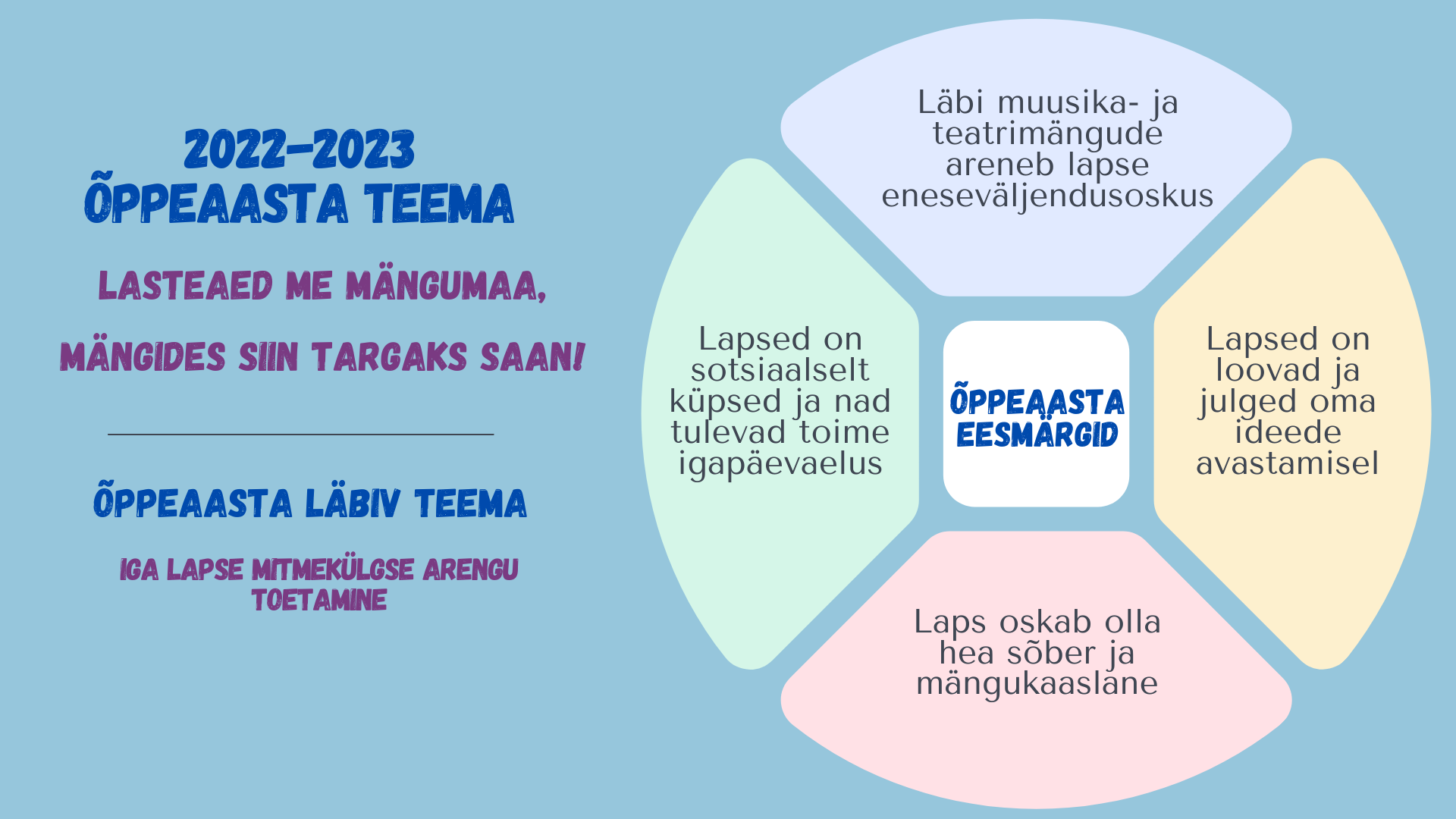 2022-2023
ÕPPEAASTA TEEMA

LASTEAED ME MÄNGUMAA,

MÄNGIDES SIIN TARGAKS SAAN!

ÕPPEAASTA LÄBIV TEEMA

IGA LAPSE MITMEKÜLGSE ARENGU TOETAMINE

Läbi muusika- ja teatrimängude areneb lapse eneseväljendusoskus

Lapsed on sotsiaalselt küpsed ja nad tulevad toime igapäevaelus

ÕPPEAASTA EESMÄRGID

Lapsed on loovad ja julged oma ideede avastamisel

Laps oskab olla hea sõber ja mängukaaslane